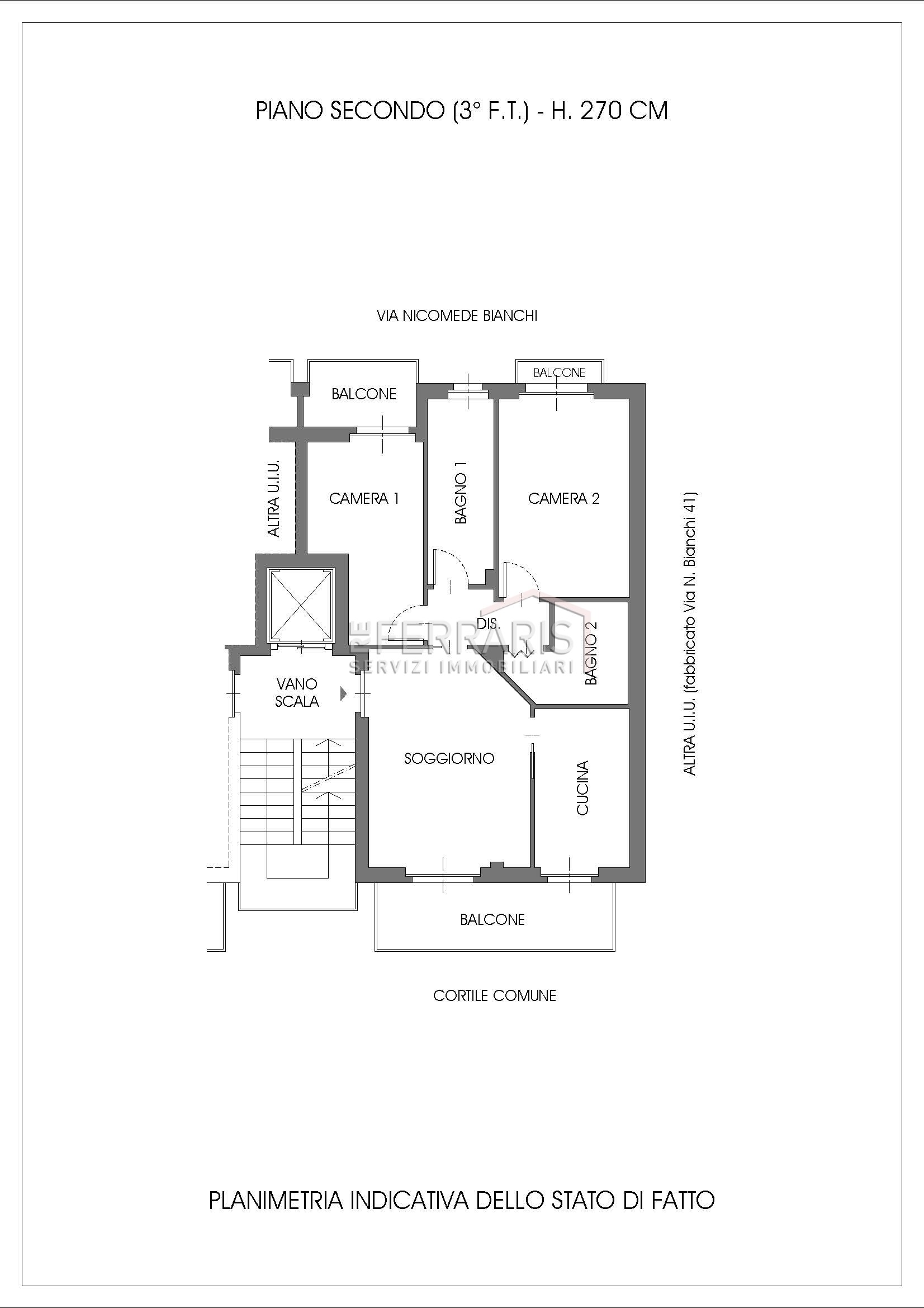 PIANO SECONDO (3° F.T.) - H. 270 CM

VIA NICOMEDE BIANCHI

BALCONE

BALCONE

ALTRA U.I.U.

CAMERA 1

BAGNO 1

CAMERA 2

ALTRA U.I.U. (fabbricato Via N. Bianchi 41)

DIS.

RE FERRARIS
SERVIZI IMMOBILIARI

BAGNO 2

VANO SCALA

SOGGIORNO

CUCINA

BALCONE

CORTILE COMUNE

PLANIMETRIA INDICATIVA DELLO STATO DI FATTO